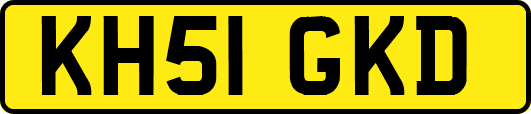 KH51 GKD